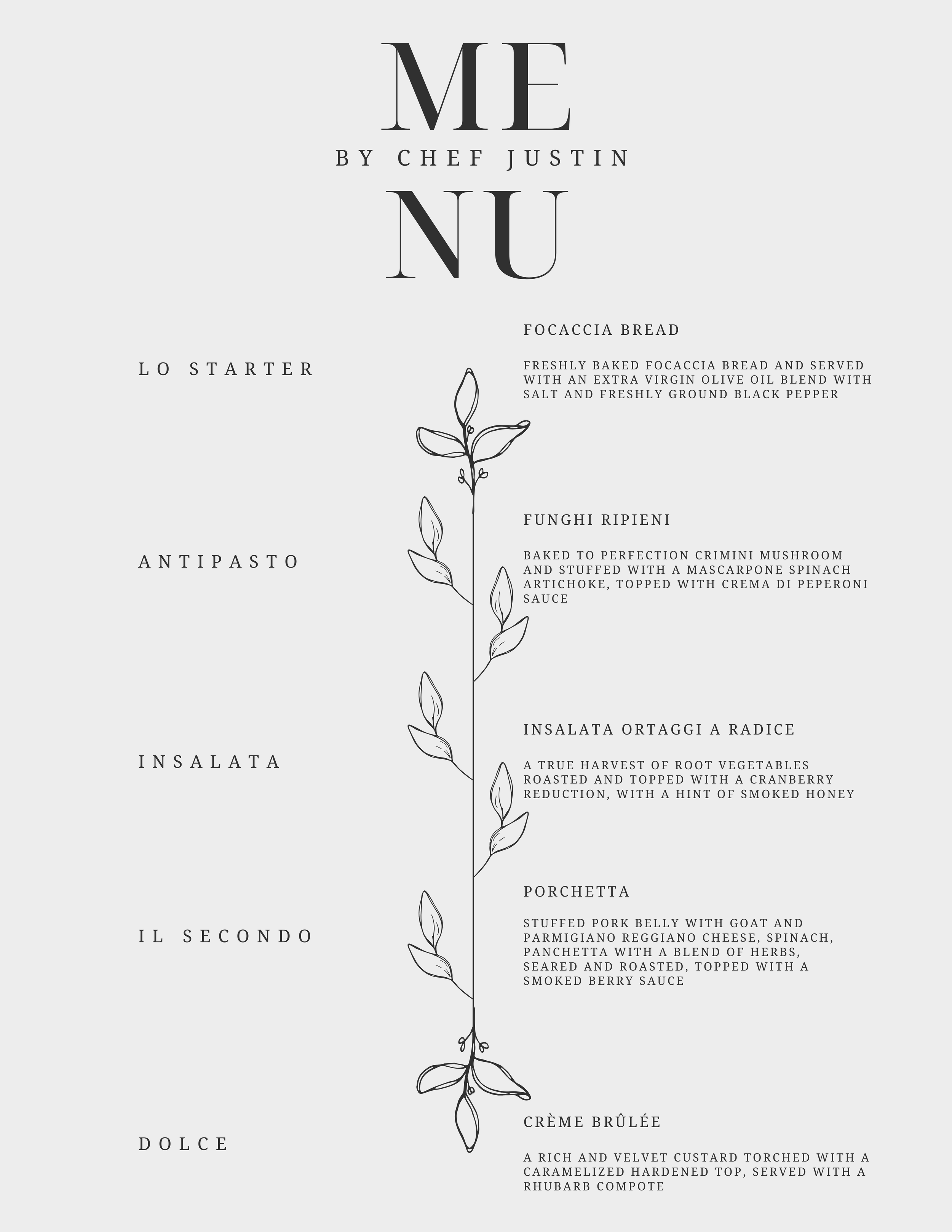 ME
BY CHEF JUSTIN
NU

LO STARTER

FOCACCIA BREAD

FRESHLY BAKED FOCACCIA BREAD AND SERVED WITH AN EXTRA VIRGIN OLIVE OIL BLEND WITH SALT AND FRESHLY GROUND BLACK PEPPER

ANTIPASTO

FUNGHI RIPIENI

BAKED TO PERFECTION CRIMINI MUSHROOM AND STUFFED WITH A MASCARPONE SPINACH ARTICHOKE, TOPPED WITH CREMA DI PEPERONI SAUCE

INSALATA

INSALATA ORTAGGI A RADICE

A TRUE HARVEST OF ROOT VEGETABLES ROASTED AND TOPPED WITH A CRANBERRY REDUCTION, WITH A HINT OF SMOKED HONEY

IL SECONDO

PORCHETTA

STUFFED PORK BELLY WITH GOAT AND PARMIGIANO REGGIANO CHEESE, SPINACH, PANCHETTA WITH A BLEND OF HERBS, SEARED AND ROASTED, TOPPED WITH A SMOKED BERRY SAUCE

DOLCE

CRÈME BRÛLÉE

A RICH AND VELVET CUSTARD TORCHED WITH A CARAMELIZED HARDENED TOP, SERVED WITH A RHUBARB COMPOTE